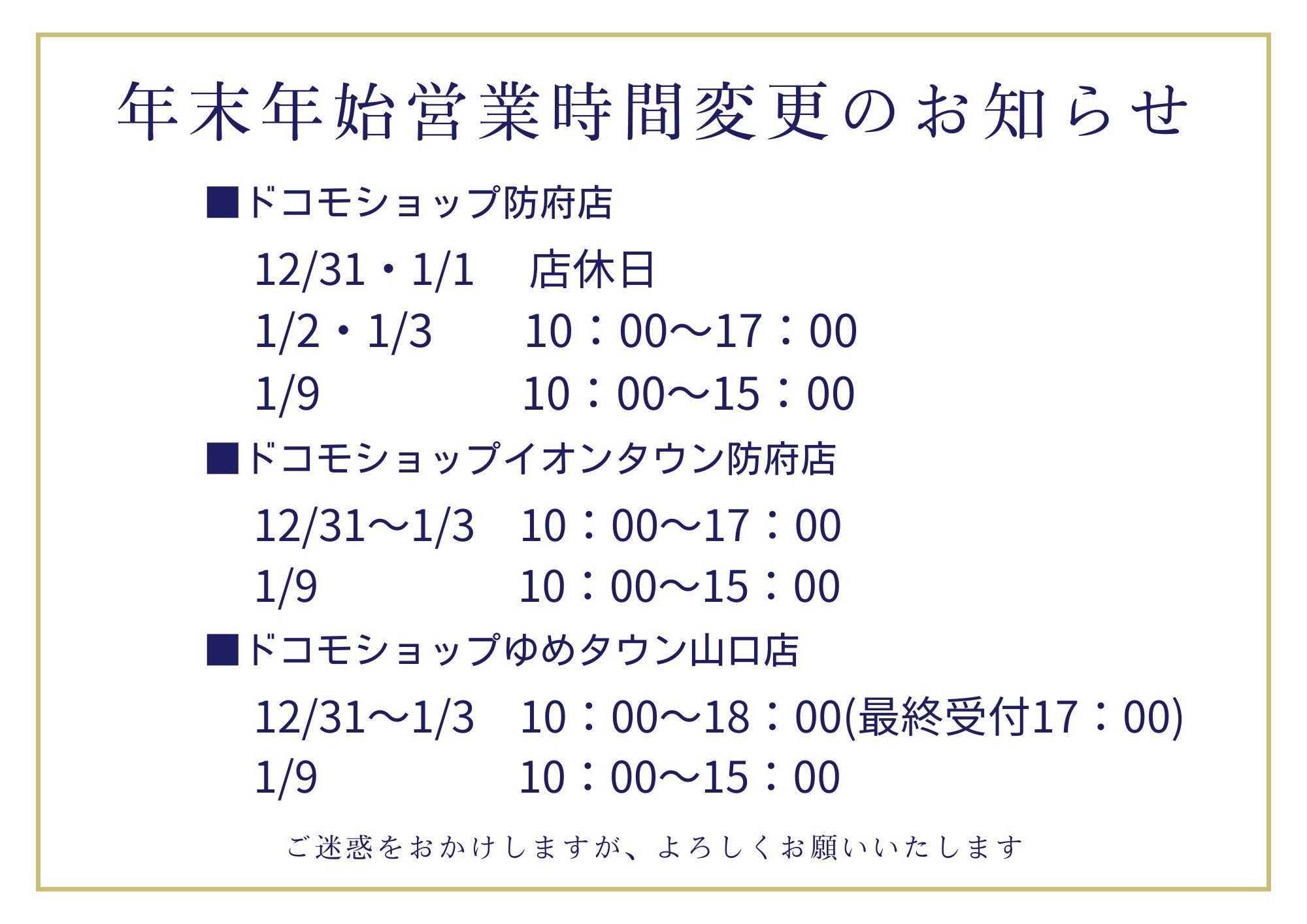 年末年始営業時間変更のお知らせ

■ドコモショップ防府店

12/31・1/1 店休日
1/2・1/3 10：00～17：00
1/9 10：00～15：00

■ドコモショップイオンタウン防府店

12/31～1/3 10：00～17：00
1/9 10：00～15：00

■ドコモショップゆめタウン山口店

12/31～1/3 10：00～18：00(最終受付17：00)
1/9 10：00～15：00

ご迷惑をおかけしますが、よろしくお願いいたします